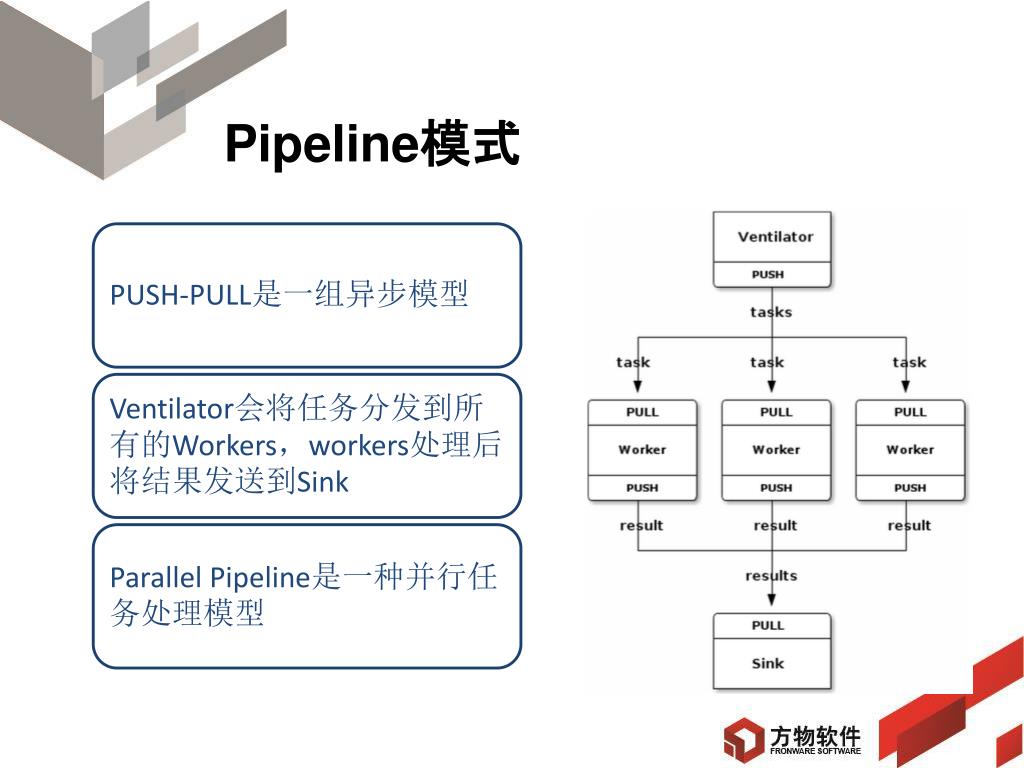 Pipeline模式

PUSH-PULL是一组异步模型

Ventilator会将任务分发到所有的Workers，workers处理后将结果发送到Sink

Parallel Pipeline是一种并行任务处理模型

Ventilator
PUSH
tasks
task
task
task
PULL
Worker
PUSH
PULL
Worker
PUSH
PULL
Worker
PUSH
result
result
result
results
PULL
Sink

方物软件
FRONWARE SOFTWARE